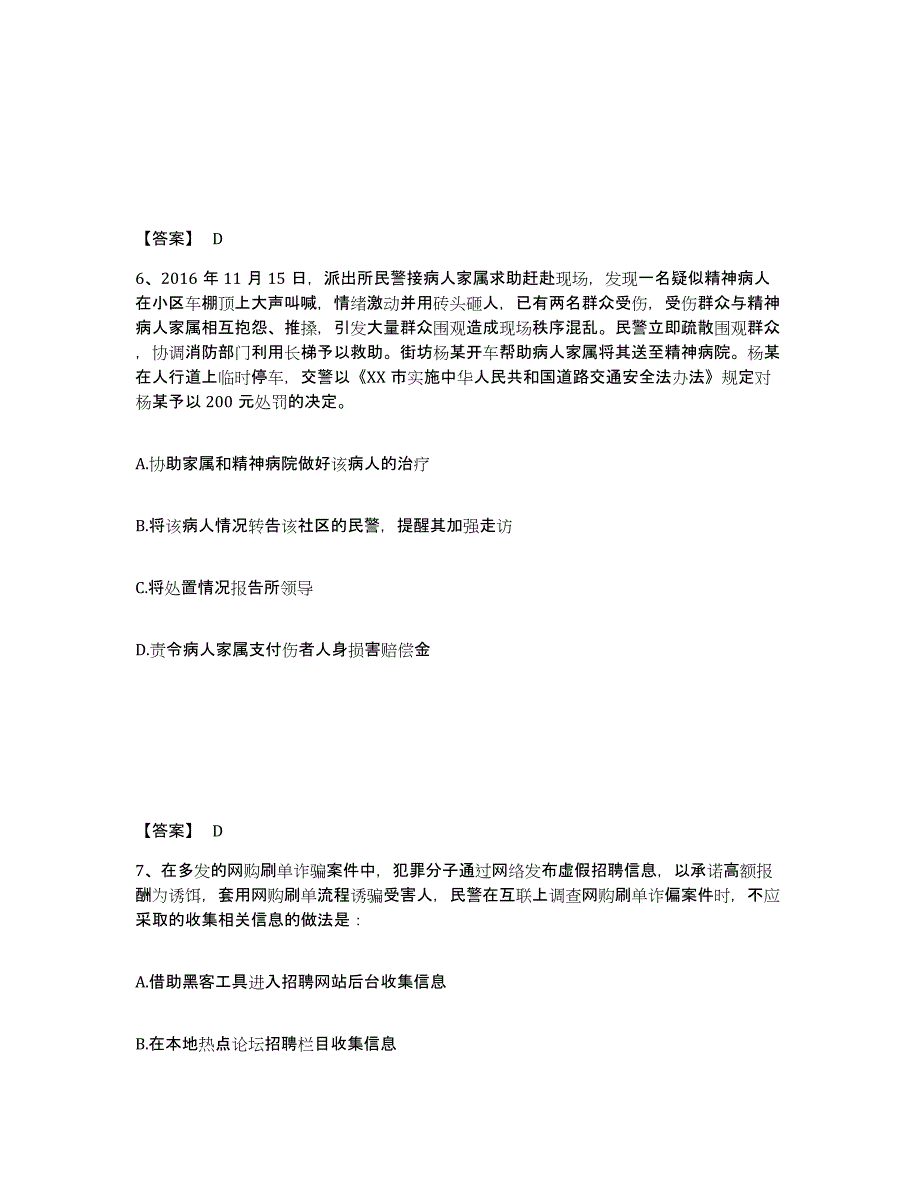 【答案】 D

6、2016 年 11 月 15 日，派出所民警接病人家属求助赶赴现场，发现一名疑似精神病人在小区车棚顶上大声叫喊，情绪激动并用砖头砸人，已有两名群众受伤，受伤群众与精神病人家属相互抱怨、推搡，引发大量群众围观造成现场秩序混乱。民警立即疏散围观群众，协调消防部门利用长梯予以救助。街坊杨某开车帮助病人家属将其送至精神病院。杨某在人行道上临时停车，交警以《XX 市实施中华人民共和国道路交通安全法办法》规定对杨某予以 200 元处罚的决定。

A.协助家属和精神病院做好该病人的治疗

B.将该病人情况转告该社区的民警，提醒其加强走访

C.将处置情况报告所领导

D.责令病人家属支付伤者人身损害赔偿金

【答案】 D

7、在多发的网购刷单诈骗案件中，犯罪分子通过网络发布虚假招聘信息，以承诺高额报酬为诱饵，套用网购刷单流程诱骗受害人，民警在互联上调查网购刷单诈偏案件时，不应采取的收集相关信息的做法是：

A.借助黑客工具进入招聘网站后台收集信息

B.在本地热点论坛招聘栏目收集信息